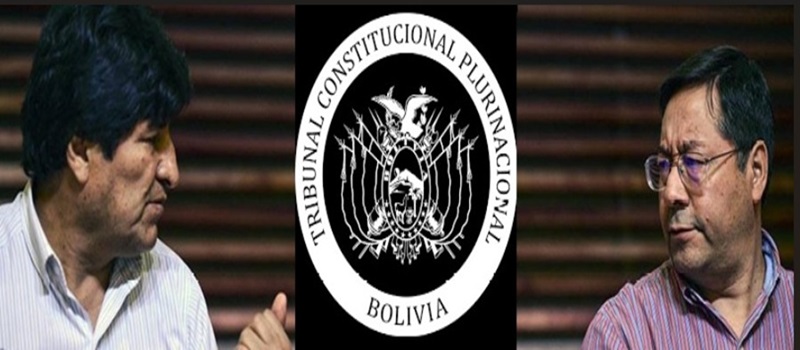 TRIBUNAL CONSTITUCIONAL PLURINACIONAL
BOLIVIA